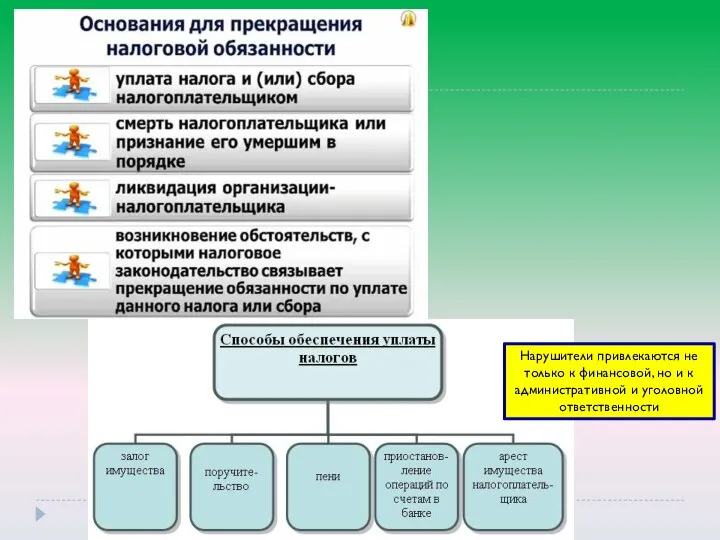 Основания для прекращения налоговой обязанности

уплата налога и (или) сбора налогоплательщиком

смерть налогоплательщика или признание его умершим в порядке

ликвидация организации-налогоплательщика

возникновение обстоятельств, с которыми налоговое законодательство связывает прекращение обязанности по уплате данного налога или сбора

Способы обеспечения уплаты налогов

залог имущества

поручительство

пени

приостановление операций по счетам в банке

арест имущества налогоплательщика

Нарушители привлекаются не только к финансовой, но и к административной и уголовной ответственности